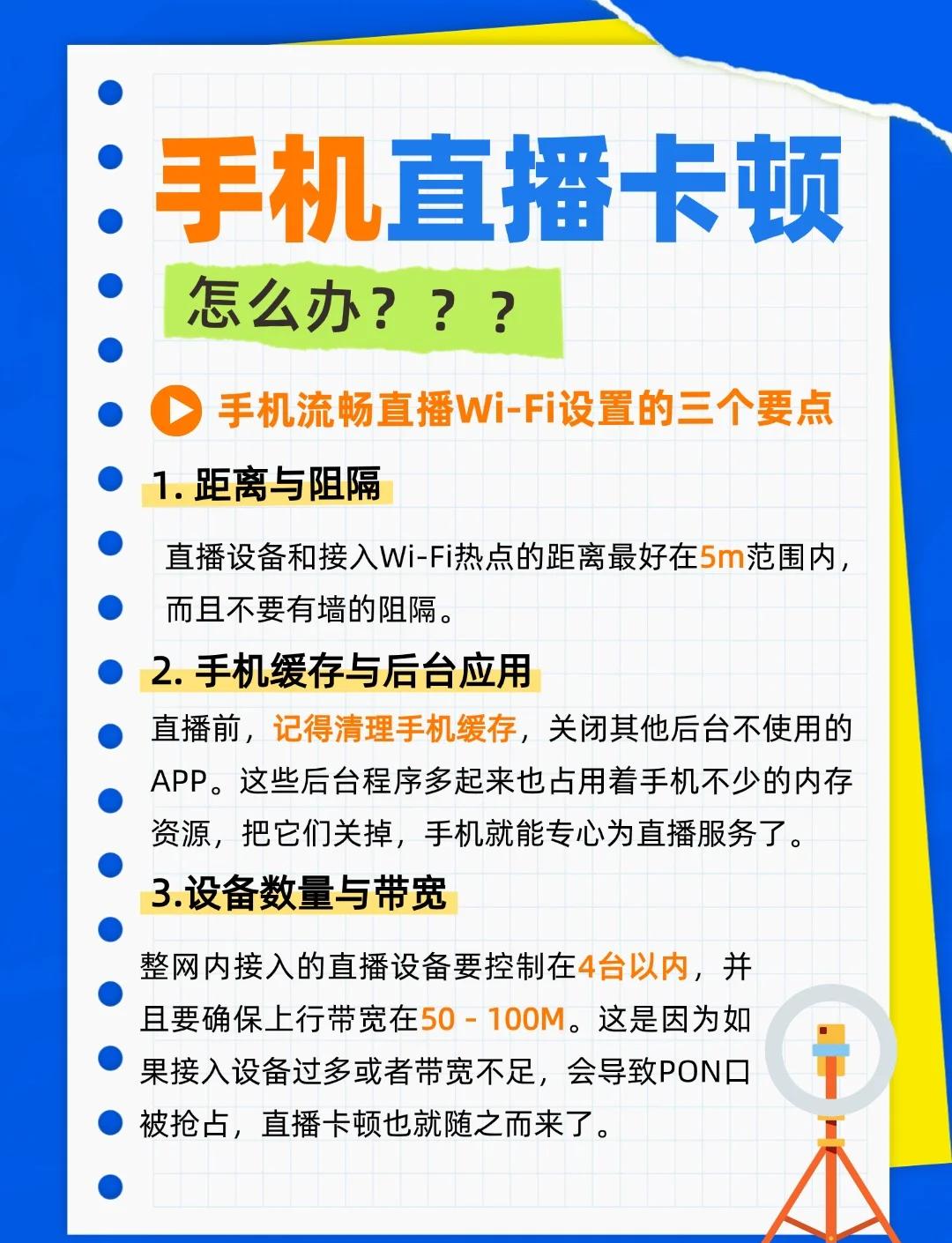 手机直播卡顿

怎么办？？？

手机流畅直播Wi-Fi设置的三个要点

1. 距离与阻隔

直播设备和接入Wi-Fi热点的距离最好在5m范围内，而且不要有墙的阻隔。

2. 手机缓存与后台应用

直播前，记得清理手机缓存，关闭其他后台不使用的APP。这些后台程序多起来也占用着手机不少的内存资源，把它们关掉，手机就能专心为直播服务了。

3.设备数量与带宽

整网内接入的直播设备要控制在4台以内，并且要确保上行带宽在50 - 100M。这是因为如果接入设备过多或者带宽不足，会导致PON口被抢占，直播卡顿也就随之而来了。